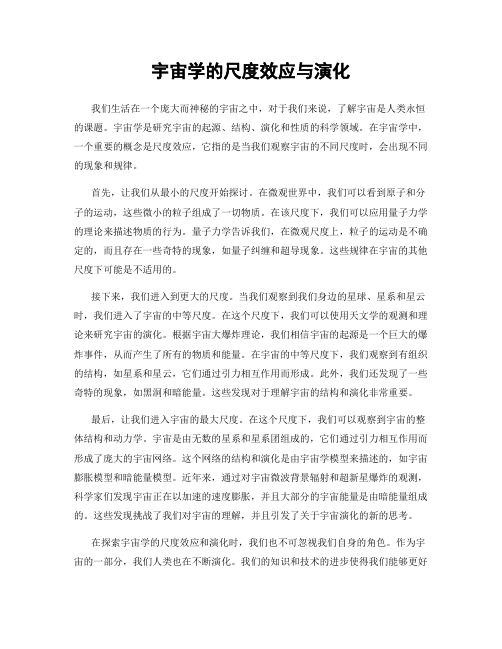 宇宙学的尺度效应与演化

我们生活在一个庞大而神秘的宇宙之中，对于我们来说，了解宇宙是人类永恒的课题。宇宙学是研究宇宙的起源、结构、演化和性质的科学领域。在宇宙学中，一个重要的概念是尺度效应，它指的是当我们观察宇宙的不同尺度时，会出现不同的现象和规律。

首先，让我们从最小的尺度开始探讨。在微观世界中，我们可以看到原子和分子的运动，这些微小的粒子组成了一切物质。在该尺度下，我们可以应用量子力学的理论来描述物质的行为。量子力学告诉我们，在微观尺度上，粒子的运动是不确定的，而且存在一些奇特的现象，如量子纠缠和超导现象。这些规律在宇宙的其他尺度下可能是不适用的。

接下来，我们进入到更大的尺度。当我们观察到我们身边的星球、星系和星云时，我们进入了宇宙的中等尺度。在这个尺度下，我们可以使用天文学的观测和理论来研究宇宙的演化。根据宇宙大爆炸理论，我们相信宇宙的起源是一个巨大的爆炸事件，从而产生了所有的物质和能量。在宇宙的中等尺度下，我们观察到有组织的结构，如星系和星云，它们通过引力相互作用而形成。此外，我们还发现了一些奇特的现象，如黑洞和暗能量。这些发现对于理解宇宙的结构和演化非常重要。

最后，让我们进入宇宙的最大尺度。在这个尺度下，我们可以观察到宇宙的整体结构和动力学。宇宙是由无数的星系和星系团组成的，它们通过引力相互作用而形成了庞大的宇宙网络。这个网络的结构和演化是由宇宙学模型来描述的，如宇宙膨胀模型和暗能量模型。近年来，通过对宇宙微波背景辐射和超新星爆炸的观测，科学家们发现宇宙正在以加速的速度膨胀，并且大部分的宇宙能量是由暗能量组成的。这些发现挑战了我们对宇宙的理解，并且引发了关于宇宙演化的新的思考。

在探索宇宙学的尺度效应和演化时，我们也不可忽视我们自身的角色。作为宇宙的一部分，我们人类也在不断演化。我们的知识和技术的进步使得我们能够更好